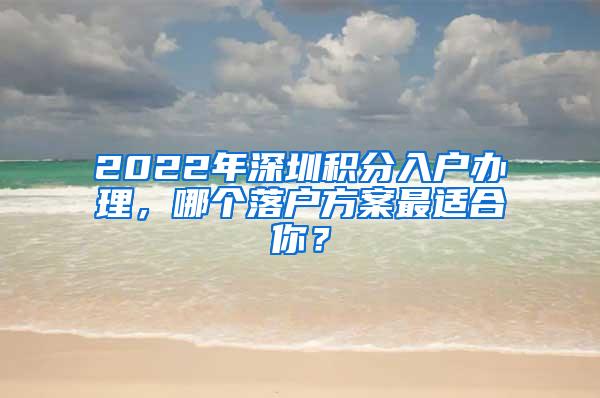 2022年深圳积分入户办理，哪个落户方案最适合你？